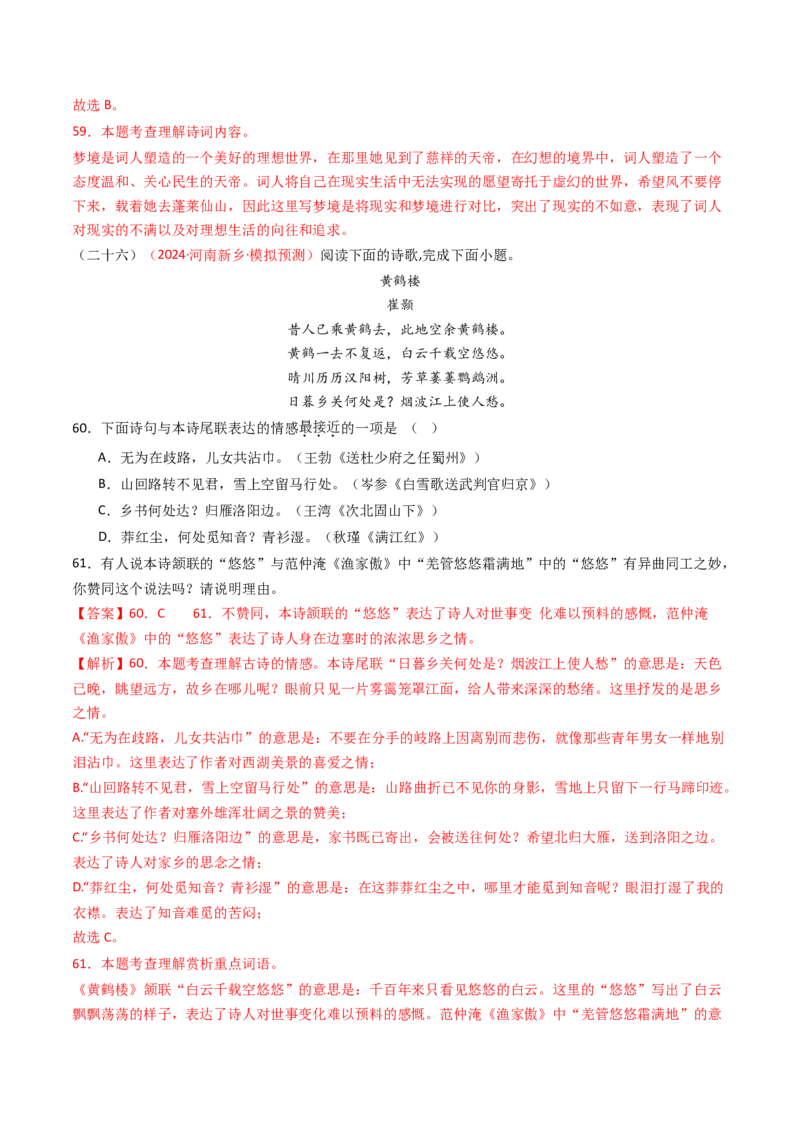 故选 B。

59．本题考查理解诗词内容。

梦境是词人塑造的一个美好的理想世界，在那里她见到了慈祥的天帝，在幻想的境界中，词人塑造了一个态度温和、关心民生的天帝。词人将自己在现实生活中无法实现的愿望寄托于虚幻的世界，希望风不要停下来，载着她去蓬莱仙山，因此这里写梦境是将现实和梦境进行对比，突出了现实的不如意，表现了词人对现实的不满以及对理想生活的向往和追求。

（二十六）（2024·河南新乡·模拟预测）阅读下面的诗歌,完成下面小题。

黄鹤楼

崔颢

昔人已乘黄鹤去，此地空余黄鹤楼。

黄鹤一去不复返，白云千载空悠悠。

晴川历历汉阳树，芳草萋萋鹦鹉洲。

日暮乡关何处是？烟波江上使人愁。

60．下面诗句与本诗尾联表达的情感最接近的一项是（　）

A．无为在歧路，儿女共沾巾。（王勃《送杜少府之任蜀州》）

B．山回路转不见君，雪上空留马行处。（岑参《白雪歌送武判官归京》）

C．乡书何处达？归雁洛阳边。（王湾《次北固山下》）

D．莽红尘，何处觅知音？青衫湿。（秋瑾《满江红》）

61．有人说本诗颔联的“悠悠”与范仲淹《渔家傲》中“羌管悠悠霜满地”中的“悠悠”有异曲同工之妙，你赞同这个说法吗？请说明理由。

【答案】60．C　　61．不赞同，本诗颔联的“悠悠”表达了诗人对世事变 化难以预料的感慨，范仲淹《渔家傲》中的“悠悠”表达了诗人身在边塞时的浓浓思乡之情。

【解析】60．本题考查理解古诗的情感。本诗尾联“日暮乡关何处是？烟波江上使人愁”的意思是：天色已晚，眺望远方，故乡在哪儿呢？眼前只见一片雾霭笼罩江面，给人带来深深的愁绪。这里抒发的是思乡之情。

A.“无为在歧路，儿女共沾巾”的意思是：不要在分手的歧路上因离别而悲伤，就像那些青年男女一样地别泪沾巾。这里表达了作者对西湖美景的喜爱之情；

B.“山回路转不见君，雪上空留马行处”的意思是：山路曲折已不见你的身影，雪地上只留下一行马蹄印迹。这里表达了作者对塞外雄浑壮阔之景的赞美；

C.“乡书何处达？归雁洛阳边”的意思是，家书既已寄出，会被送往何处？希望北归大雁，送到洛阳之边。表达了诗人对家乡的思念之情；

D.“莽红尘，何处觅知音？青衫湿”的意思是：在这莽莽红尘之中，哪里才能觅到知音呢？眼泪打湿了我的衣襟。表达了知音难觅的苦闷；

故选 C。

61．本题考查理解赏析重点词语。

《黄鹤楼》颔联“白云千载空悠悠”的意思是：千百年来只看见悠悠的白云。这里的“悠悠”写出了白云飘飘荡荡的样子，表达了诗人对世事变化难以预料的感慨。范仲淹《渔家傲》中“羌管悠悠霜满地”的意